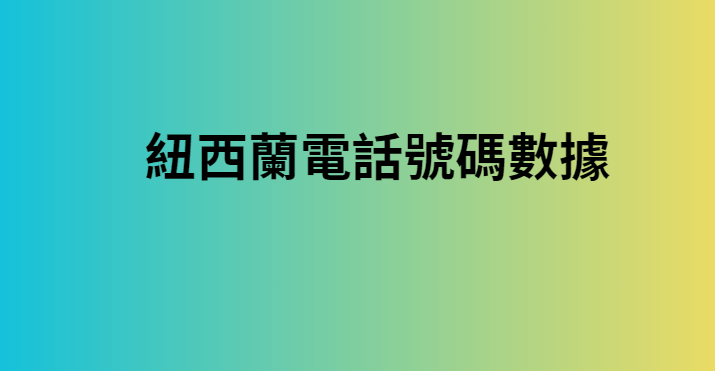 紐西蘭電話號碼數據